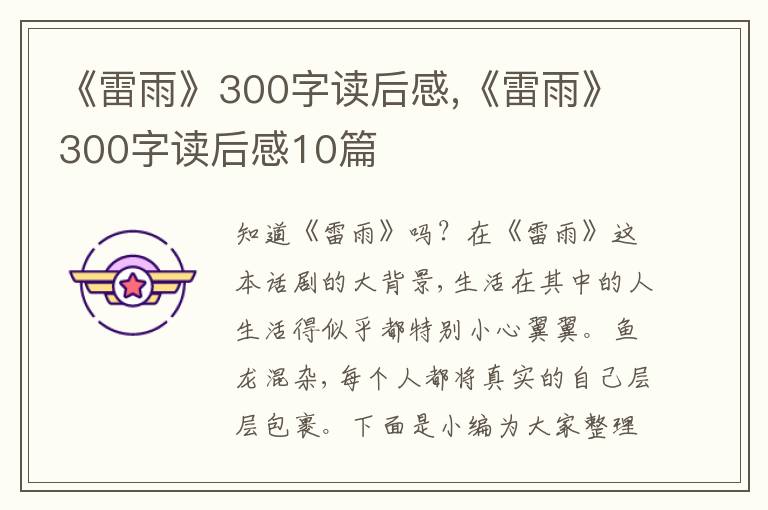 《雷雨》300字读后感,《雷雨》300字读后感10篇

知道《雷雨》吗？在《雷雨》这本话剧的大背景，生活在其中的人生活得似乎都特别小心翼翼。鱼龙混杂，每个人都将真实的自己层层包裹。下面是小编为大家整理